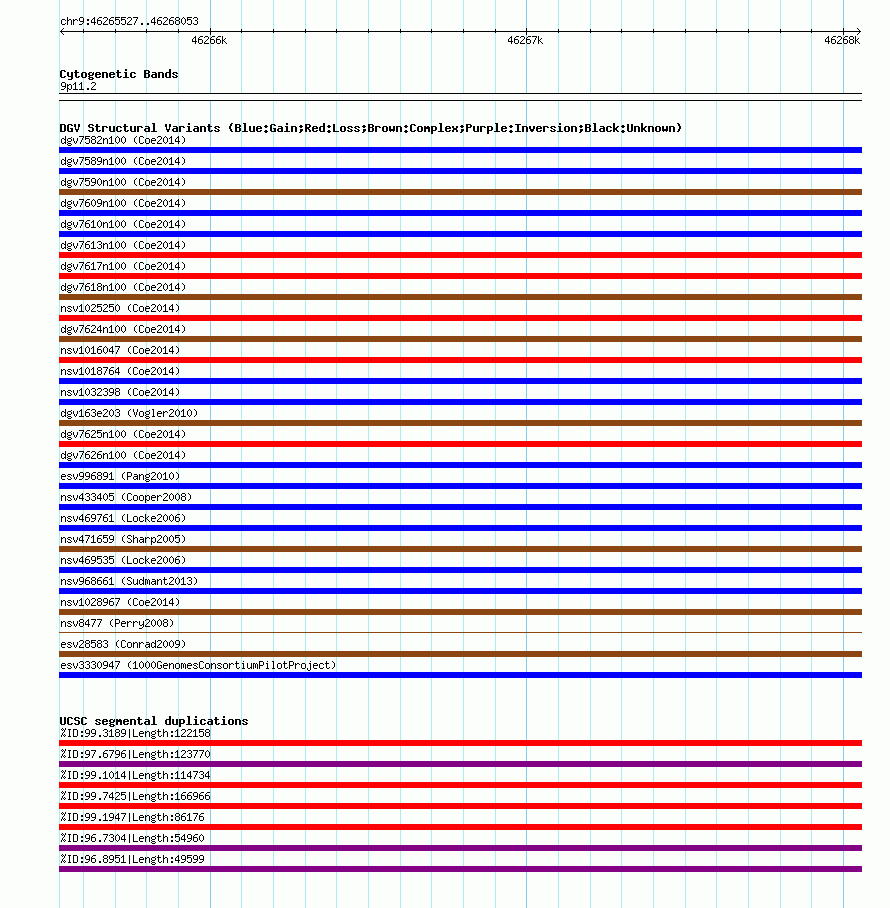 chr9:46265527..46268053
46266k 46267k 46268k

Cytogenetic Bands
9p11.2

DGV Structural Variants (Blue:Gain;Red:Loss;Brown:Complex;Purple:Inversion;Black:Unknown)
dgv7582n100 (Coe2014)
dgv7589n100 (Coe2014)
dgv7590n100 (Coe2014)
dgv7609n100 (Coe2014)
dgv7610n100 (Coe2014)
dgv7613n100 (Coe2014)
dgv7617n100 (Coe2014)
dgv7618n100 (Coe2014)
nsv1025250 (Coe2014)
dgv7624n100 (Coe2014)
nsv1016047 (Coe2014)
nsv1018764 (Coe2014)
nsv1032398 (Coe2014)
dgv163e203 (Vogler2010)
dgv7625n100 (Coe2014)
dgv7626n100 (Coe2014)
esv996891 (Pang2010)
nsv433405 (Cooper2008)
nsv469761 (Locke2006)
nsv471659 (Sharp2005)
nsv469535 (Locke2006)
nsv968661 (Sudmant2013)
nsv1028967 (Coe2014)
nsv8477 (Perry2008)
esv28583 (Conrad2009)
esv3330947 (1000GenomesConsortiumPilotProject)

UCSC segmental duplications
%ID:99.3189|Length:122158
%ID:97.6796|Length:123770
%ID:99.1014|Length:114734
%ID:99.7425|Length:166966
%ID:99.1947|Length:86176
%ID:96.7304|Length:54960
%ID:96.8951|Length:49599